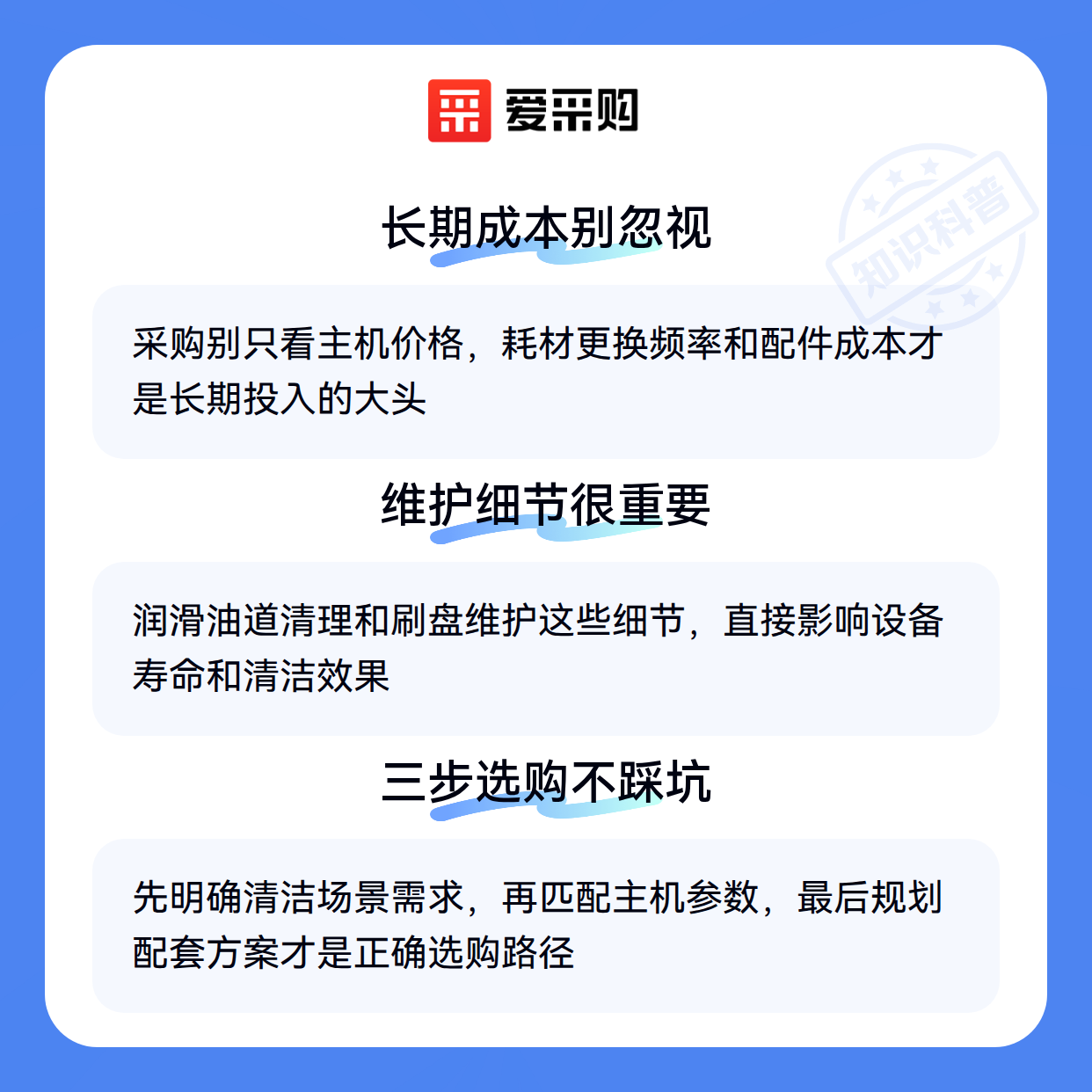 爱采购

长期成本别忽视

采购别只看主机价格，耗材更换频率和配件成本才是长期投入的大头

维护细节很重要

润滑油道清理和刷盘维护这些细节，直接影响设备寿命和清洁效果

三步选购不踩坑

先明确清洁场景需求，再匹配主机参数，最后规划配套方案才是正确选购路径

知识科普